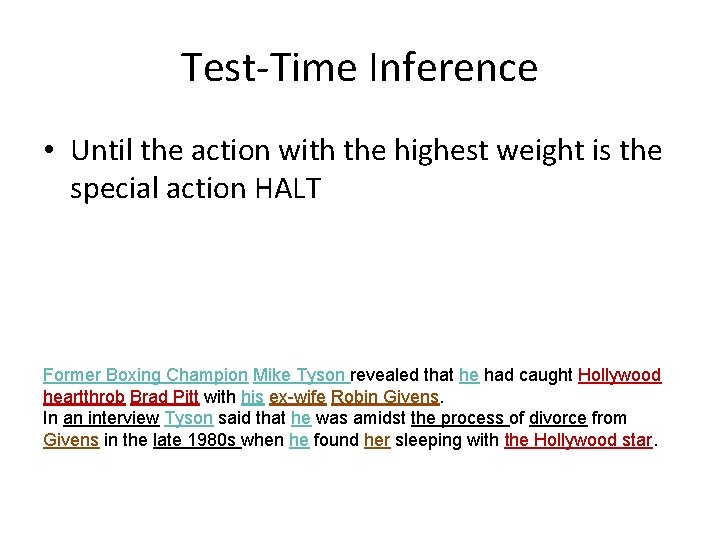 Test-Time Inference

• Until the action with the highest weight is the special action HALT

Former Boxing Champion Mike Tyson revealed that he had caught Hollywood heartthrob Brad Pitt with his ex-wife Robin Givens.
In an interview Tyson said that he was amidst the process of divorce from Givens in the late 1980s when he found her sleeping with the Hollywood star.